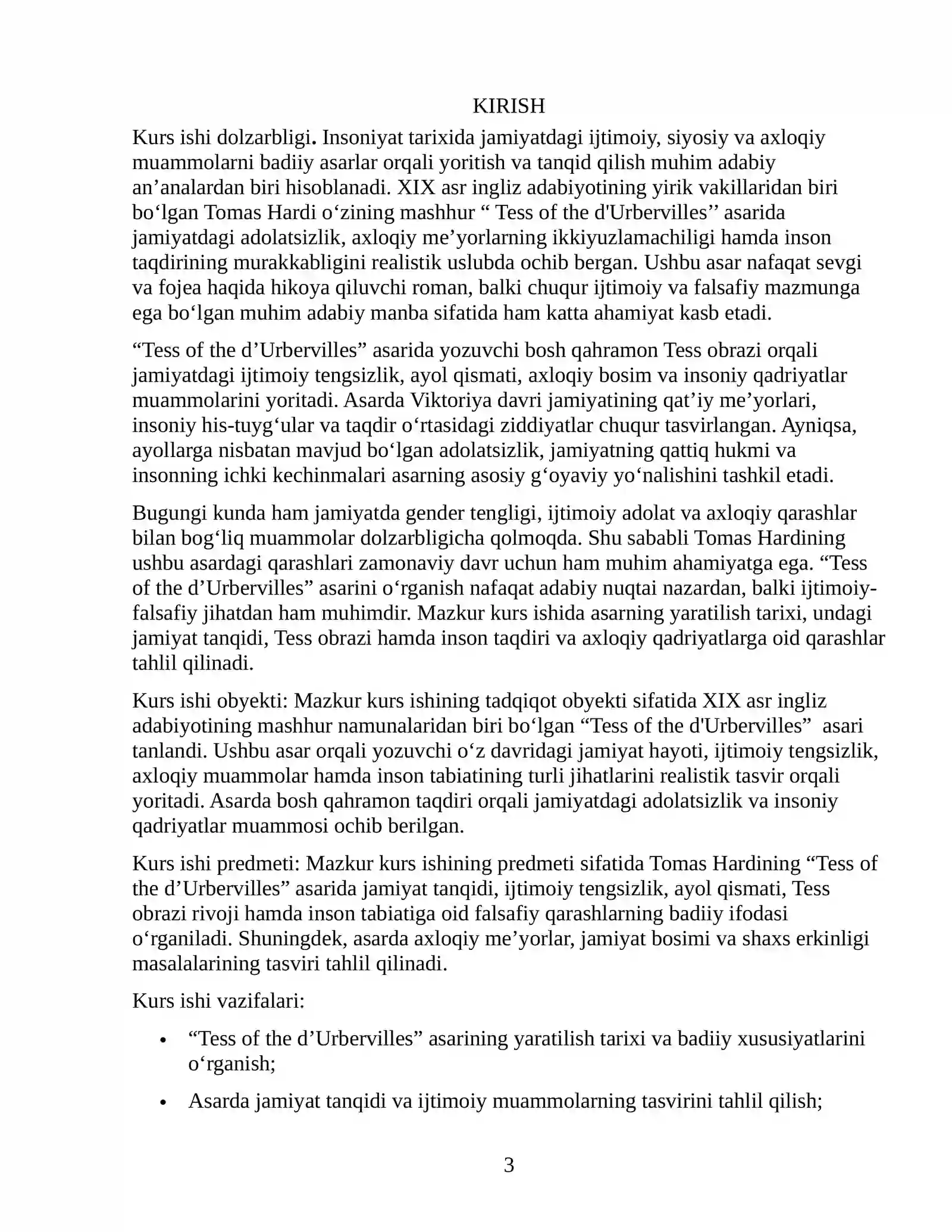 KIRISH

Kurs ishi dolzarbligi. Insoniyat tarixida jamiyatdagi ijtimoiy, siyosiy va axloqiy muammolarni badiiy asarlar orqali yoritish va tanqid qilish muhim adabiy an’analardan biri hisoblanadi. XIX asr ingliz adabiyotining yirik vakillaridan biri bo‘lgan Tomas Hardi o‘zining mashhur “ Tess of the d'Urbervilles’’ asarida jamiyatdagi adolatsizlik, axloqiy me’yorlarning ikkiyuzlamachiligi hamda inson taqdirining murakkabligini realistik uslubda ochib bergan. Ushbu asar nafaqat sevgi va fojea haqida hikoya qiluvchi roman, balki chuqur ijtimoiy va falsafiy mazmunga ega bo‘lgan muhim adabiy manba sifatida ham katta ahamiyat kasb etadi.

“Tess of the d’Urbervilles” asarida yozuvchi bosh qahramon Tess obrazi orqali jamiyatdagi ijtimoiy tengsizlik, ayol qismati, axloqiy bosim va insoniy qadriyatlar muammolarini yoritadi. Asarda Viktoriya davri jamiyatining qat’iy me’yorlari, insoniy his-tuyg‘ular va taqdir o‘rtasidagi ziddiyatlar chuqur tasvirlangan. Ayniqsa, ayollarga nisbatan mavjud bo‘lgan adolatsizlik, jamiyatning qattiq hukmi va insonning ichki kechinmalari asarning asosiy g‘oyaviy yo‘nalishini tashkil etadi.

Bugungi kunda ham jamiyatda gender tengligi, ijtimoiy adolat va axloqiy qarashlar bilan bog‘liq muammolar dolzarbligicha qolmoqda. Shu sababli Tomas Hardining ushbu asardagi qarashlari zamonaviy davr uchun ham muhim ahamiyatga ega. “Tess of the d’Urbervilles” asarini o‘rganish nafaqat adabiy nuqtai nazardan, balki ijtimoiy-falsafiy jihatdan ham muhimdir. Mazkur kurs ishida asarning yaratilish tarixi, undagi jamiyat tanqidi, Tess obrazi hamda inson taqdiri va axloqiy qadriyatlarga oid qarashlar tahlil qilinadi.

Kurs ishi obyekti: Mazkur kurs ishining tadqiqot obyekti sifatida XIX asr ingliz adabiyotining mashhur namunalaridan biri bo‘lgan “Tess of the d'Urbervilles” asari tanlandi. Ushbu asar orqali yozuvchi o‘z davridagi jamiyat hayoti, ijtimoiy tengsizlik, axloqiy muammolar hamda inson tabiatining turli jihatlarini realistik tasvir orqali yoritadi. Asarda bosh qahramon taqdiri orqali jamiyatdagi adolatsizlik va insoniy qadriyatlar muammosi ochib berilgan.

Kurs ishi predmeti: Mazkur kurs ishining predmeti sifatida Tomas Hardining “Tess of the d’Urbervilles” asarida jamiyat tanqidi, ijtimoiy tengsizlik, ayol qismati, Tess obrazi rivoji hamda inson tabiatiga oid falsafiy qarashlarning badiiy ifodasi o‘rganiladi. Shuningdek, asarda axloqiy me’yorlar, jamiyat bosimi va shaxs erkinligi masalalarining tasviri tahlil qilinadi.

Kurs ishi vazifalari:

• “Tess of the d’Urbervilles” asarining yaratilish tarixi va badiiy xususiyatlarini o‘rganish;

• Asarda jamiyat tanqidi va ijtimoiy muammolarning tasvirini tahlil qilish;

3